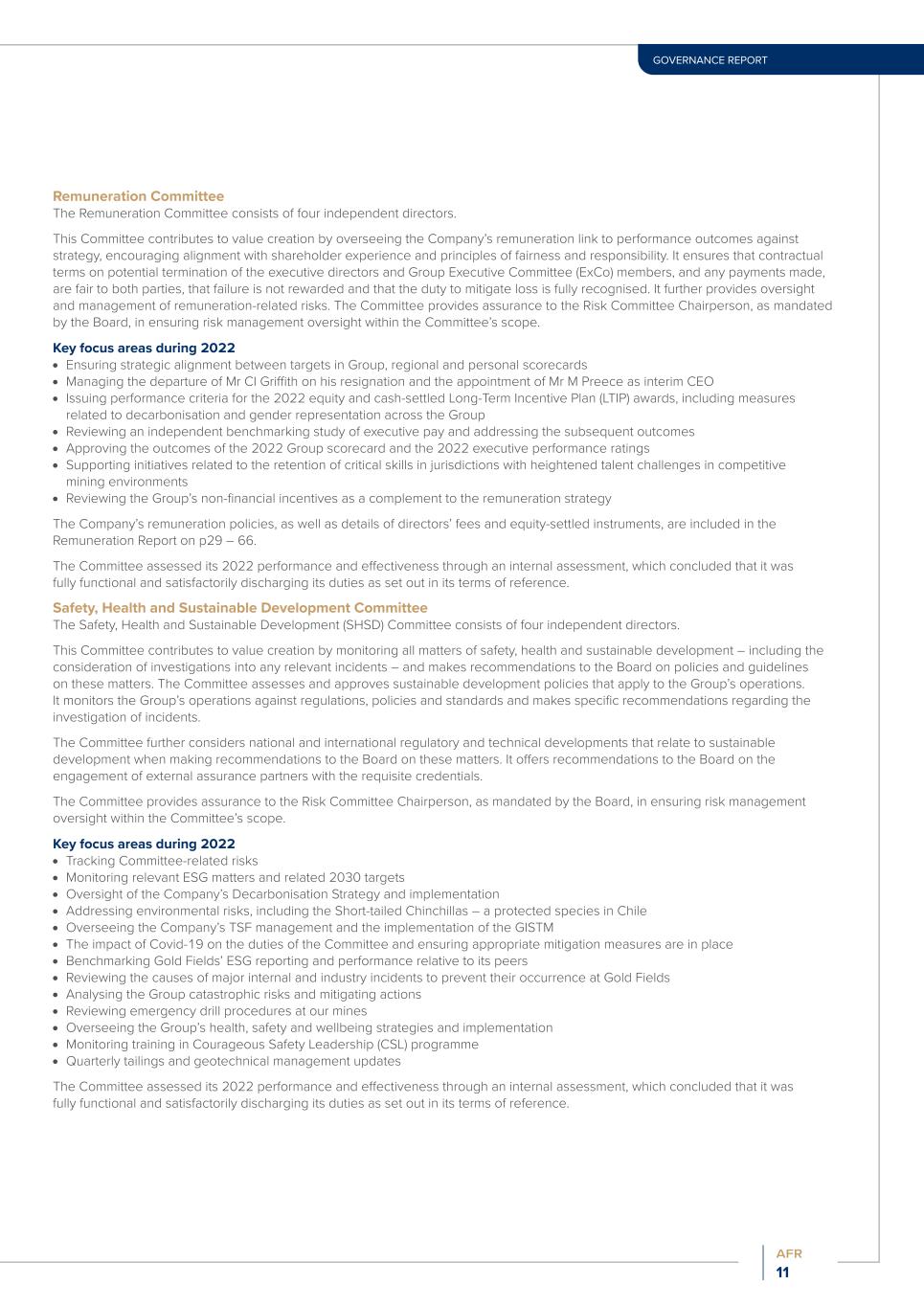 GOVERNANCE REPORT

Remuneration Committee
The Remuneration Committee consists of four independent directors.

This Committee contributes to value creation by overseeing the Company's remuneration link to performance outcomes against strategy, encouraging alignment with shareholder experience and principles of fairness and responsibility. It ensures that contractual terms on potential termination of the executive directors and Group Executive Committee (ExCo) members, and any payments made, are fair to both parties, that failure is not rewarded and that the duty to mitigate loss is fully recognised. It further provides oversight and management of remuneration-related risks. The Committee provides assurance to the Risk Committee Chairperson, as mandated by the Board, in ensuring risk management oversight within the Committee's scope.

Key focus areas during 2022
• Ensuring strategic alignment between targets in Group, regional and personal scorecards
• Managing the departure of Mr CI Griffith on his resignation and the appointment of Mr M Preece as interim CEO
• Issuing performance criteria for the 2022 equity and cash-settled Long-Term Incentive Plan (LTIP) awards, including measures related to decarbonisation and gender representation across the Group
• Reviewing an independent benchmarking study of executive pay and addressing the subsequent outcomes
• Approving the outcomes of the 2022 Group scorecard and the 2022 executive performance ratings
• Supporting initiatives related to the retention of critical skills in jurisdictions with heightened talent challenges in competitive mining environments
• Reviewing the Group's non-financial incentives as a complement to the remuneration strategy

The Company's remuneration policies, as well as details of directors' fees and equity-settled instruments, are included in the Remuneration Report on p29 – 66.

The Committee assessed its 2022 performance and effectiveness through an internal assessment, which concluded that it was fully functional and satisfactorily discharging its duties as set out in its terms of reference.

Safety, Health and Sustainable Development Committee
The Safety, Health and Sustainable Development (SHSD) Committee consists of four independent directors.

This Committee contributes to value creation by monitoring all matters of safety, health and sustainable development – including the consideration of investigations into any relevant incidents – and makes recommendations to the Board on policies and guidelines on these matters. The Committee assesses and approves sustainable development policies that apply to the Group's operations. It monitors the Group's operations against regulations, policies and standards and makes specific recommendations regarding the investigation of incidents.

The Committee further considers national and international regulatory and technical developments that relate to sustainable development when making recommendations to the Board on these matters. It offers recommendations to the Board on the engagement of external assurance partners with the requisite credentials.

The Committee provides assurance to the Risk Committee Chairperson, as mandated by the Board, in ensuring risk management oversight within the Committee's scope.

Key focus areas during 2022
• Tracking Committee-related risks
• Monitoring relevant ESG matters and related 2030 targets
• Oversight of the Company's Decarbonisation Strategy and implementation
• Addressing environmental risks, including the Short-tailed Chinchillas – a protected species in Chile
• Overseeing the Company's TSF management and the implementation of the GISTM
• The impact of Covid-19 on the duties of the Committee and ensuring appropriate mitigation measures are in place
• Benchmarking Gold Fields' ESG reporting and performance relative to its peers
• Reviewing the causes of major internal and industry incidents to prevent their occurrence at Gold Fields
• Analysing the Group catastrophic risks and mitigating actions
• Reviewing emergency drill procedures at our mines
• Overseeing the Group's health, safety and wellbeing strategies and implementation
• Monitoring training in Courageous Safety Leadership (CSL) programme
• Quarterly tailings and geotechnical management updates

The Committee assessed its 2022 performance and effectiveness through an internal assessment, which concluded that it was fully functional and satisfactorily discharging its duties as set out in its terms of reference.

AFR
11